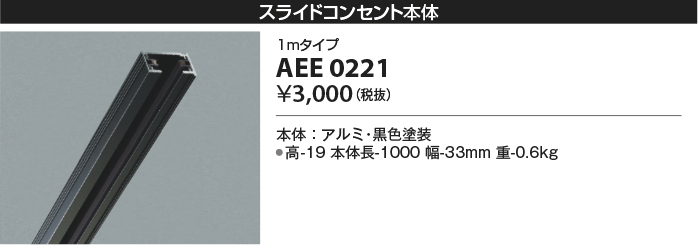 スライドコンセント本体

1mタイプ
AEE 0221
¥3,000(税抜)

本体：アルミ・黒色塗装
●高-19 本体長-1000 幅-33mm 重-0.6kg